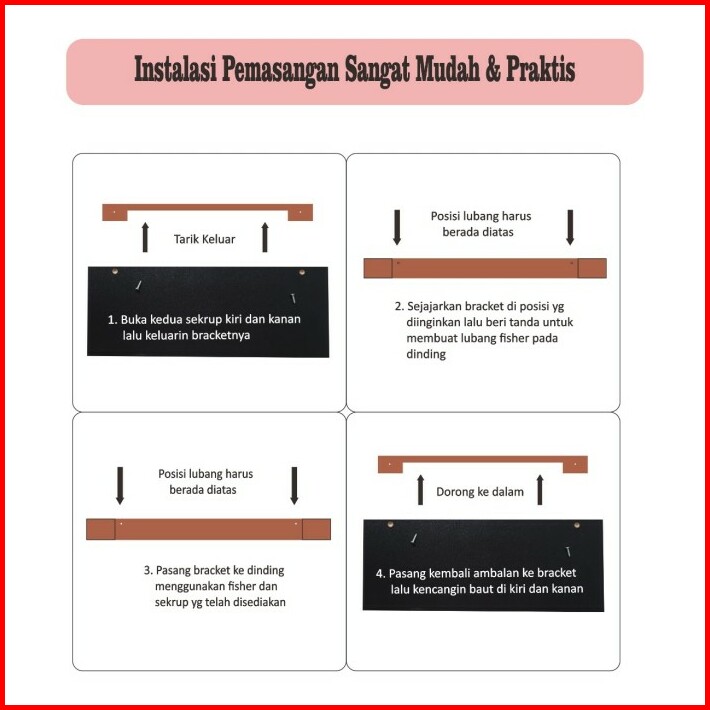 Instalasi Pemasangan Sangat Mudah & Praktis

Tarik Keluar

1. Buka kedua sekrup kiri dan kanan lalu keluarin bracketnya

Posisi lubang harus berada diatas

2. Sejajarkan bracket di posisi yg diinginkan lalu beri tanda untuk membuat lubang fisher pada dinding

Posisi lubang harus berada diatas

3. Pasang bracket ke dinding menggunakan fisher dan sekrup yg telah disediakan

Dorong ke dalam

4. Pasang kembali ambalan ke bracket lalu kencangin baut di kiri dan kanan